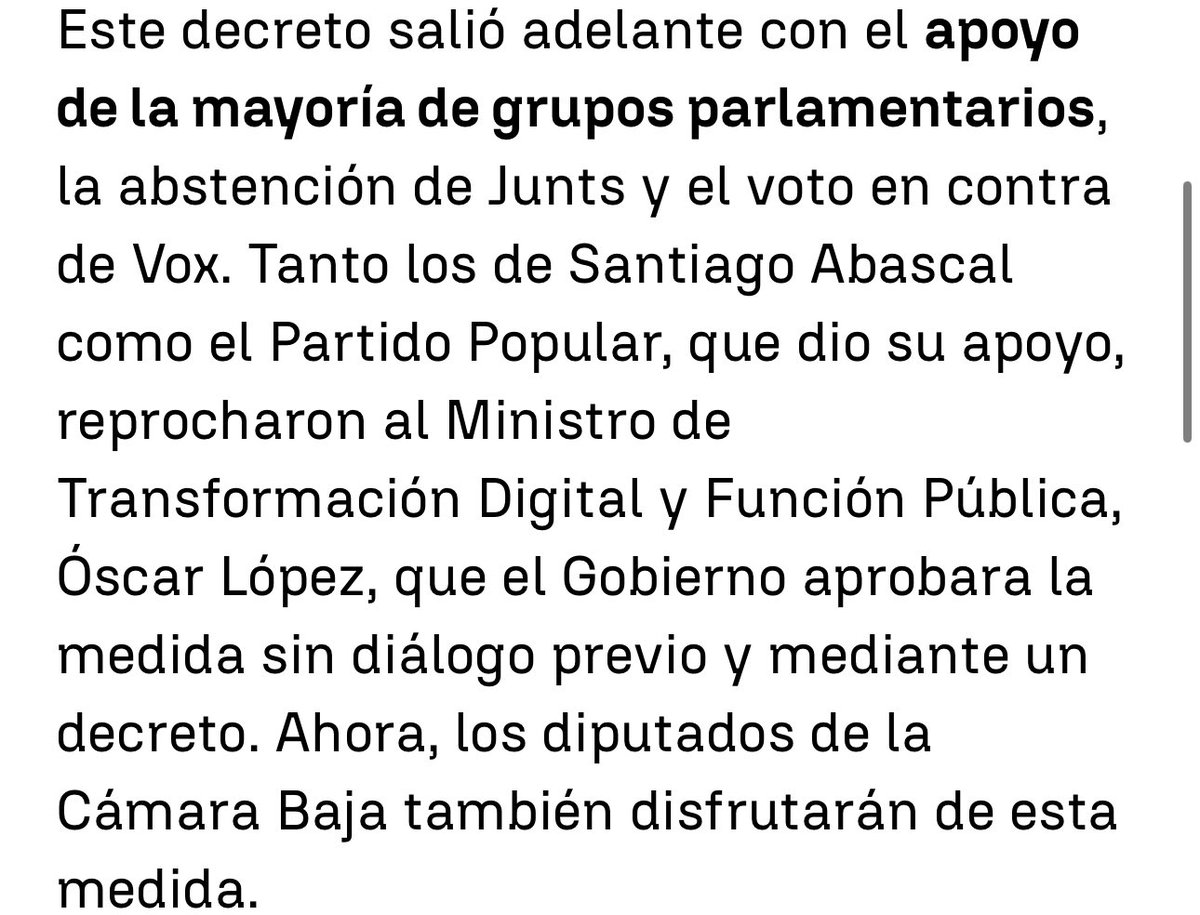 Este decreto salió adelante con el apoyo de la mayoría de grupos parlamentarios, la abstención de Junts y el voto en contra de Vox. Tanto los de Santiago Abascal como el Partido Popular, que dio su apoyo, reprocharon al Ministro de Transformación Digital y Función Pública, Óscar López, que el Gobierno aprobara la medida sin diálogo previo y mediante un decreto. Ahora, los diputados de la Cámara Baja también disfrutarán de esta medida.